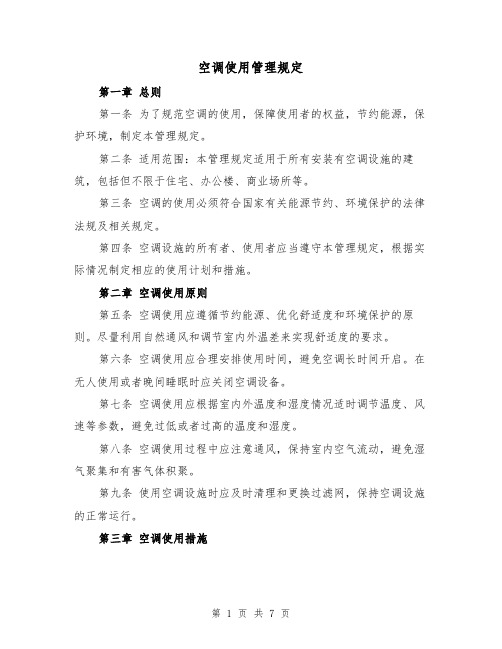 空调使用管理规定

第一章 总则

第一条 为了规范空调的使用，保障使用者的权益，节约能源，保护环境，制定本管理规定。

第二条 适用范围：本管理规定适用于所有安装有空调设施的建筑，包括但不限于住宅、办公楼、商业场所等。

第三条 空调的使用必须符合国家有关能源节约、环境保护的法律法规及相关规定。

第四条 空调设施的所有者、使用者应当遵守本管理规定，根据实际情况制定相应的使用计划和措施。

第二章 空调使用原则

第五条 空调使用应遵循节约能源、优化舒适度和环境保护的原则。尽量利用自然通风和调节室内外温差来实现舒适度的要求。

第六条 空调使用应合理安排使用时间，避免空调长时间开启。在无人使用或者晚间睡眠时应关闭空调设备。

第七条 空调使用应根据室内外温度和湿度情况适时调节温度、风速等参数，避免过低或者过高的温度和湿度。

第八条 空调使用过程中应注意通风，保持室内空气流动，避免湿气聚集和有害气体积聚。

第九条 使用空调设施时应及时清理和更换过滤网，保持空调设施的正常运行。

第三章 空调使用措施

第 1 页 共 7 页